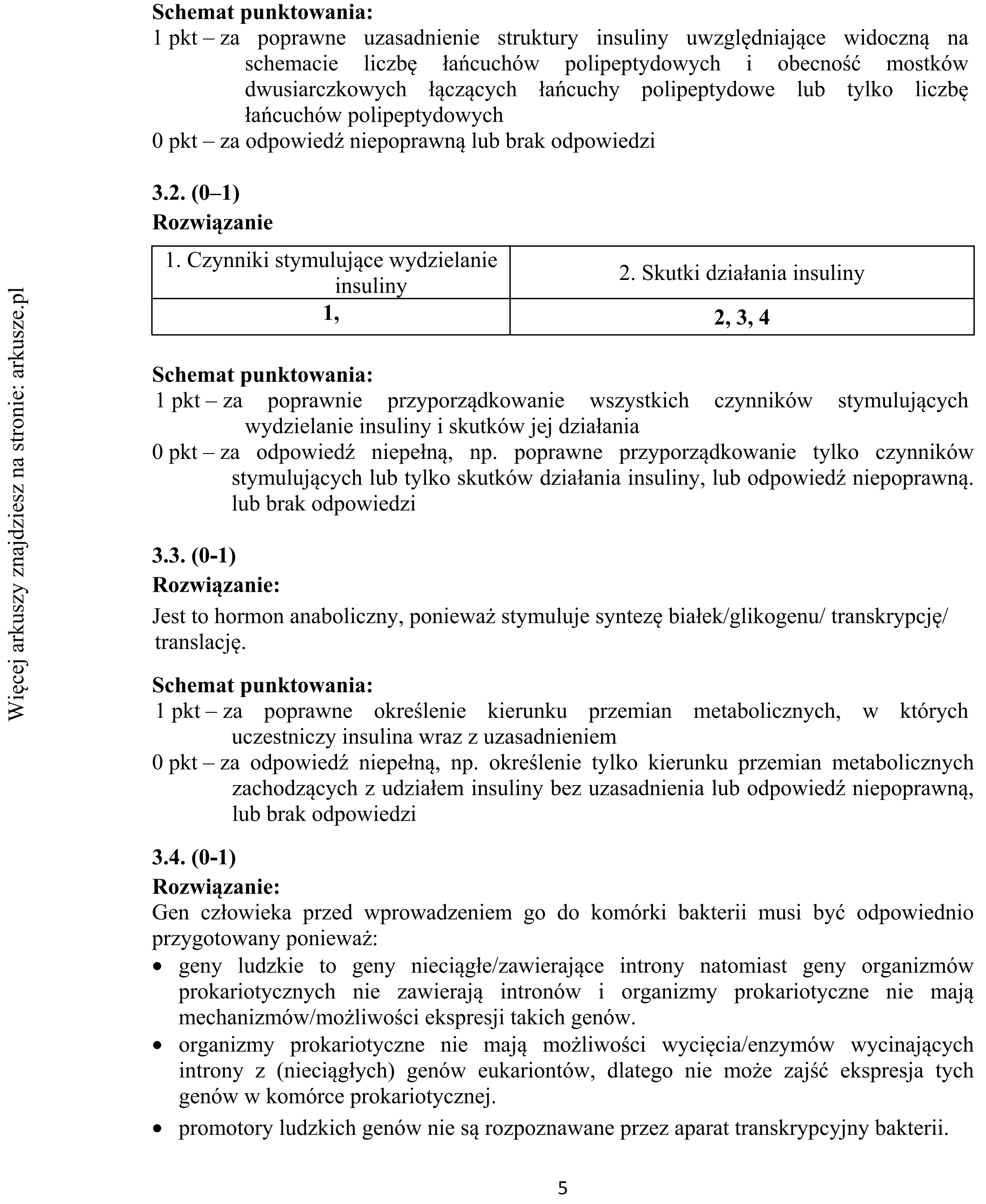 Schemat punktowania:
1 pkt – za poprawne uzasadnienie struktury insuliny uwzględniające widoczną na schemacie liczbę łańcuchów polipeptydowych i obecność mostków dwusiarczkowych łączących łańcuchy polipeptydowe lub tylko liczbę łańcuchów polipeptydowych
0 pkt – za odpowiedź niepoprawną lub brak odpowiedzi

3.2. (0–1)
Rozwiązanie

| 1. Czynniki stymulujące wydzielanie insuliny | 2. Skutki działania insuliny |
|---|---|
| 1, | 2, 3, 4 |

Schemat punktowania:
1 pkt – za poprawnie przyporządkowanie wszystkich czynników stymulujących wydzielanie insuliny i skutków jej działania
0 pkt – za odpowiedź niepełną, np. poprawne przyporządkowanie tylko czynników stymulujących lub tylko skutków działania insuliny, lub odpowiedź niepoprawną. lub brak odpowiedzi

3.3. (0-1)
Rozwiązanie:
Jest to hormon anaboliczny, ponieważ stymuluje syntezę białek/glikogenu/ transkrypcję/ translację.

Schemat punktowania:
1 pkt – za poprawne określenie kierunku przemian metabolicznych, w których uczestniczy insulina wraz z uzasadnieniem
0 pkt – za odpowiedź niepełną, np. określenie tylko kierunku przemian metabolicznych zachodzących z udziałem insuliny bez uzasadnienia lub odpowiedź niepoprawną, lub brak odpowiedzi

3.4. (0-1)
Rozwiązanie:
Gen człowieka przed wprowadzeniem go do komórki bakterii musi być odpowiednio przygotowany ponieważ:
• geny ludzkie to geny nieciągłe/zawierające introny natomiast geny organizmów prokariotycznych nie zawierają intronów i organizmy prokariotyczne nie mają mechanizmów/możliwości ekspresji takich genów.
• organizmy prokariotyczne nie mają możliwości wycięcia/enzymów wycinających introny z (nieciągłych) genów eukariontów, dlatego nie może zajść ekspresja tych genów w komórce prokariotycznej.
• promotory ludzkich genów nie są rozpoznawane przez aparat transkrypcyjny bakterii.

5

Więcej arkuszy znajdziesz na stronie: arkusze.pl